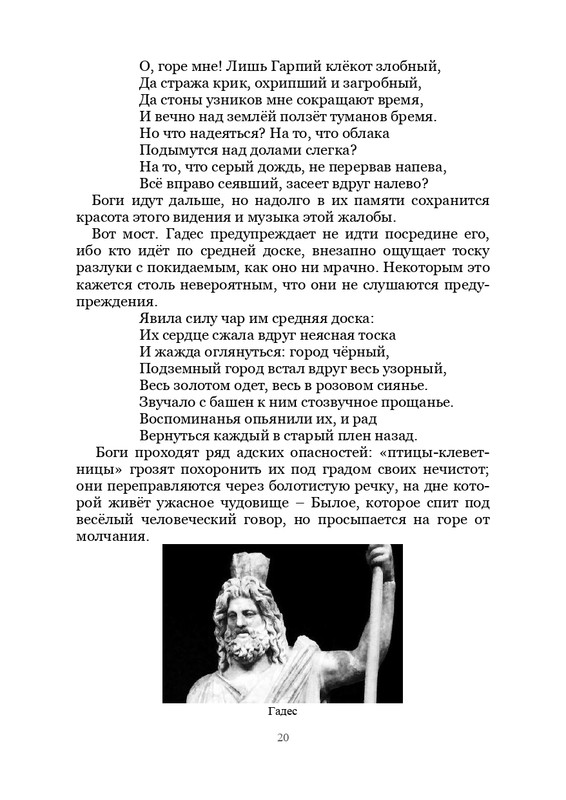 О, горе мне! Лишь Гарпий клёкот злобный,
Да стража крик, охрипший и загробный,
Да стоны узников мне сокращают время,
И вечно над землёй ползёт туманов бремя.
Но что надеяться? На то, что облака
Подымутся над долами слегка?
На то, что серый дождь, не перервав напева,
Всё вправо сеявший, засеет вдруг налево?

Боги идут дальше, но надолго в их памяти сохранится красота этого видения и музыка этой жалобы.

Вот мост. Гадес предупреждает не идти посредине его, ибо кто идёт по средней доске, внезапно ощущает тоску разлуки с покидаемым, как оно ни мрачно. Некоторым это кажется столь невероятным, что они не слушаются предупреждения.

Явила силу чар им средняя доска:
Их сердце сжала вдруг неясная тоска
И жажда оглянуться: город чёрный,
Подземный город встал вдруг весь узорный,
Весь золотом одет, весь в розовом сиянье.
Звучало с башен к ним стозвучное прощанье.
Воспоминанья опьянили их, и рад
Вернуться каждый в старый плен назад.

Боги проходят ряд адских опасностей: «птицы-клеветницы» грозят похоронить их под градом своих нечистот; они переправляются через болотистую речку, на дне которой живёт ужасное чудовище – Былое, которое спит под весёлый человеческий говор, но просыпается на горе от молчания.

Гадес

20